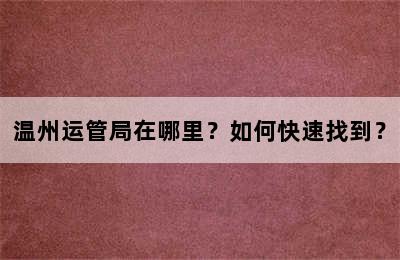 温州运管局在哪里？如何快速找到？